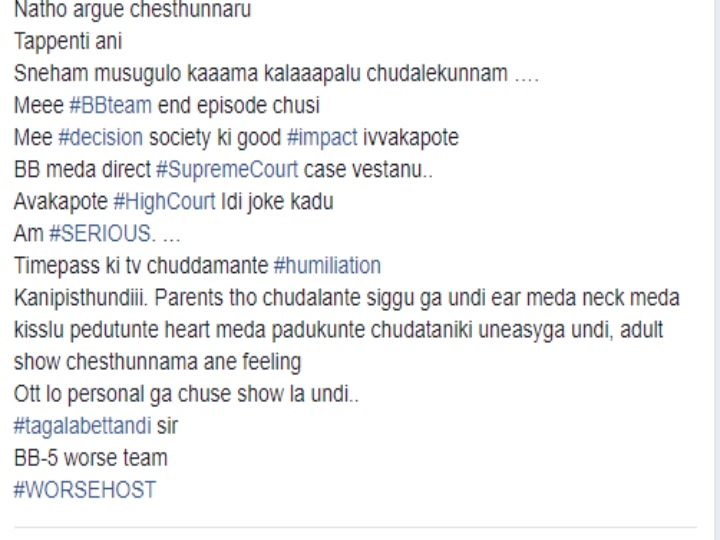 Natho argue chesthunnaru
Tappenti ani
Sneham musugulo kaaama kalaaapalu chudalekunnam ….
Meee #BBteam end episode chusi
Mee #decision society ki good #impact ivvakapote
BB meda direct #SupremeCourt case vestanu..
Avakapote #HighCourt Idi joke kadu
Am #SERIOUS. …
Timepass ki tv chuddamante #humiliation
Kanipisthundiii. Parents tho chudalante siggu ga undi ear meda neck meda kisslu pedutunte heart meda padukunte chudataniki uneasyga undi, adult show chesthunnama ane feeling
Ott lo personal ga chuse show la undi..
#tagalabettandi sir
BB-5 worse team
#WORSEHOST